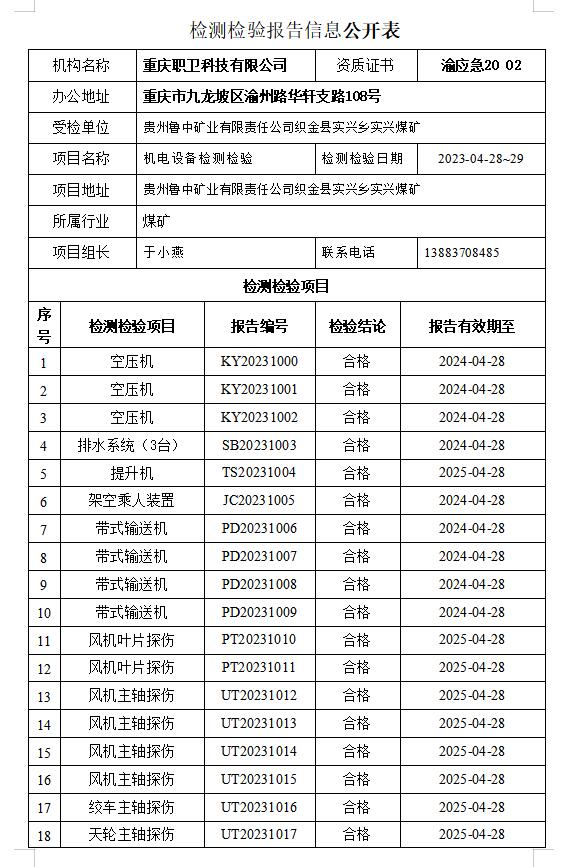 检测检验报告信息公开表

| 机构名称 | 重庆职卫科技有限公司 | 资质证书 | 渝应急20 02 |
|---|---|---|---|
| 办公地址 | 重庆市九龙坡区渝州路华轩支路108号 | | |
| 受检单位 | 贵州鲁中矿业有限责任公司织金县实兴乡实兴煤矿 | | |
| 项目名称 | 机电设备检测检验 | 检测检验日期 | 2023-04-28~29 |
| 项目地址 | 贵州鲁中矿业有限责任公司织金县实兴乡实兴煤矿 | | |
| 所属行业 | 煤矿 | | |
| 项目组长 | 于小燕 | 联系电话 | 13883708485 |

检测检验项目

| 序号 | 检测检验项目 | 报告编号 | 检验结论 | 报告有效期至 |
|---|---|---|---|---|
| 1 | 空压机 | KY20231000 | 合格 | 2024-04-28 |
| 2 | 空压机 | KY20231001 | 合格 | 2024-04-28 |
| 3 | 空压机 | KY20231002 | 合格 | 2024-04-28 |
| 4 | 排水系统（3台） | SB20231003 | 合格 | 2024-04-28 |
| 5 | 提升机 | TS20231004 | 合格 | 2025-04-28 |
| 6 | 架空乘人装置 | JC20231005 | 合格 | 2024-04-28 |
| 7 | 带式输送机 | PD20231006 | 合格 | 2024-04-28 |
| 8 | 带式输送机 | PD20231007 | 合格 | 2024-04-28 |
| 9 | 带式输送机 | PD20231008 | 合格 | 2024-04-28 |
| 10 | 带式输送机 | PD20231009 | 合格 | 2024-04-28 |
| 11 | 风机叶片探伤 | PT20231010 | 合格 | 2025-04-28 |
| 12 | 风机叶片探伤 | PT20231011 | 合格 | 2025-04-28 |
| 13 | 风机主轴探伤 | UT20231012 | 合格 | 2025-04-28 |
| 14 | 风机主轴探伤 | UT20231013 | 合格 | 2025-04-28 |
| 15 | 风机主轴探伤 | UT20231014 | 合格 | 2025-04-28 |
| 16 | 风机主轴探伤 | UT20231015 | 合格 | 2025-04-28 |
| 17 | 绞车主轴探伤 | UT20231016 | 合格 | 2025-04-28 |
| 18 | 天轮主轴探伤 | UT20231017 | 合格 | 2025-04-28 |